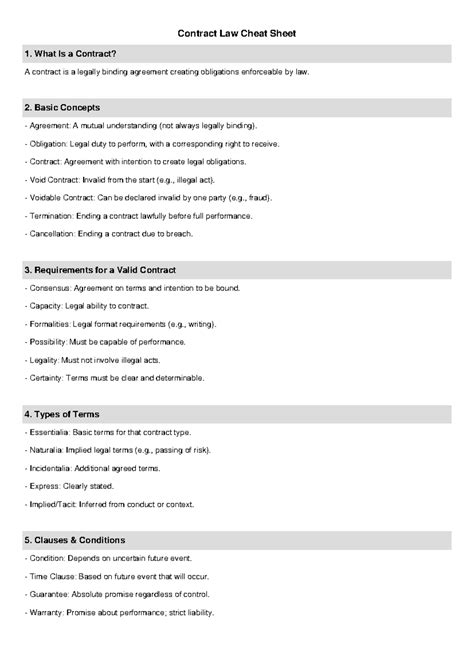 Contract Law Cheat Sheet

1. What Is a Contract?

A contract is a legally binding agreement creating obligations enforceable by law.

2. Basic Concepts

- Agreement: A mutual understanding (not always legally binding).
- Obligation: Legal duty to perform, with a corresponding right to receive.
- Contract: Agreement with intention to create legal obligations.
- Void Contract: Invalid from the start (e.g., illegal act).
- Voidable Contract: Can be declared invalid by one party (e.g., fraud).
- Termination: Ending a contract lawfully before full performance.
- Cancellation: Ending a contract due to breach.

3. Requirements for a Valid Contract

- Consensus: Agreement on terms and intention to be bound.
- Capacity: Legal ability to contract.
- Formalities: Legal format requirements (e.g., writing).
- Possibility: Must be capable of performance.
- Legality: Must not involve illegal acts.
- Certainty: Terms must be clear and determinable.

4. Types of Terms

- Essentialia: Basic terms for that contract type.
- Naturalia: Implied legal terms (e.g., passing of risk).
- Incidentalia: Additional agreed terms.
- Express: Clearly stated.
- Implied/Tacit: Inferred from conduct or context.

5. Clauses & Conditions

- Condition: Depends on uncertain future event.
- Time Clause: Based on future event that will occur.
- Guarantee: Absolute promise regardless of control.
- Warranty: Promise about performance; strict liability.